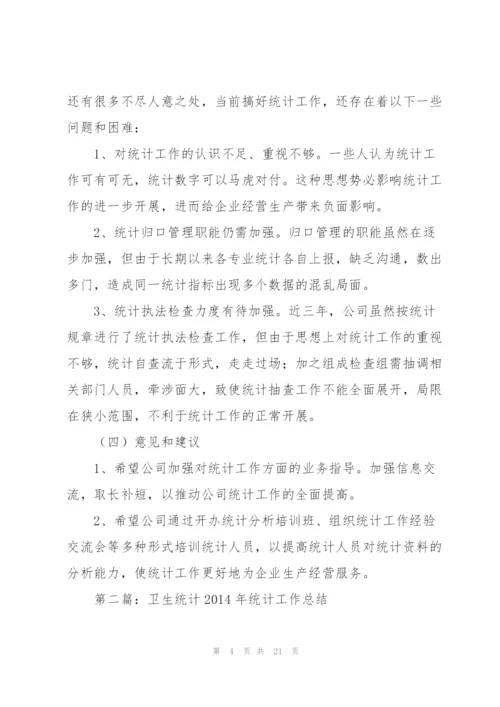 还有很多不尽人意之处，当前搞好统计工作，还存在着以下一些问题和困难：

1、对统计工作的认识不足、重视不够。一些人认为统计工作可有可无，统计数字可以马虎对付。这种思想势必影响统计工作的进一步开展，进而给企业经营生产带来负面影响。

2、统计归口管理职能仍需加强。归口管理的职能虽然在逐步加强，但由于长期以来各专业统计各自上报，缺乏沟通，数出多门，造成同一统计指标出现多个数据的混乱局面。

3、统计执法检查力度有待加强。近三年，公司虽然按统计规章进行了统计执法检查工作，但由于思想上对统计工作的重视不够，统计自查流于形式，走走过场；加之组成检查组需抽调相关部门人员，牵涉面大，致使统计抽查工作不能全面展开，局限在狭小范围，不利于统计工作的正常开展。

（四）意见和建议

1、希望公司加强对统计工作方面的业务指导。加强信息交流，取长补短，以推动公司统计工作的全面提高。

2、希望公司通过开办统计分析培训班、组织统计工作经验交流会等多种形式培训统计人员，以提高统计人员对统计资料的分析能力，使统计工作更好地为企业生产经营服务。

第二篇：卫生统计 2014 年统计工作总结

第 4 页 共 21 页